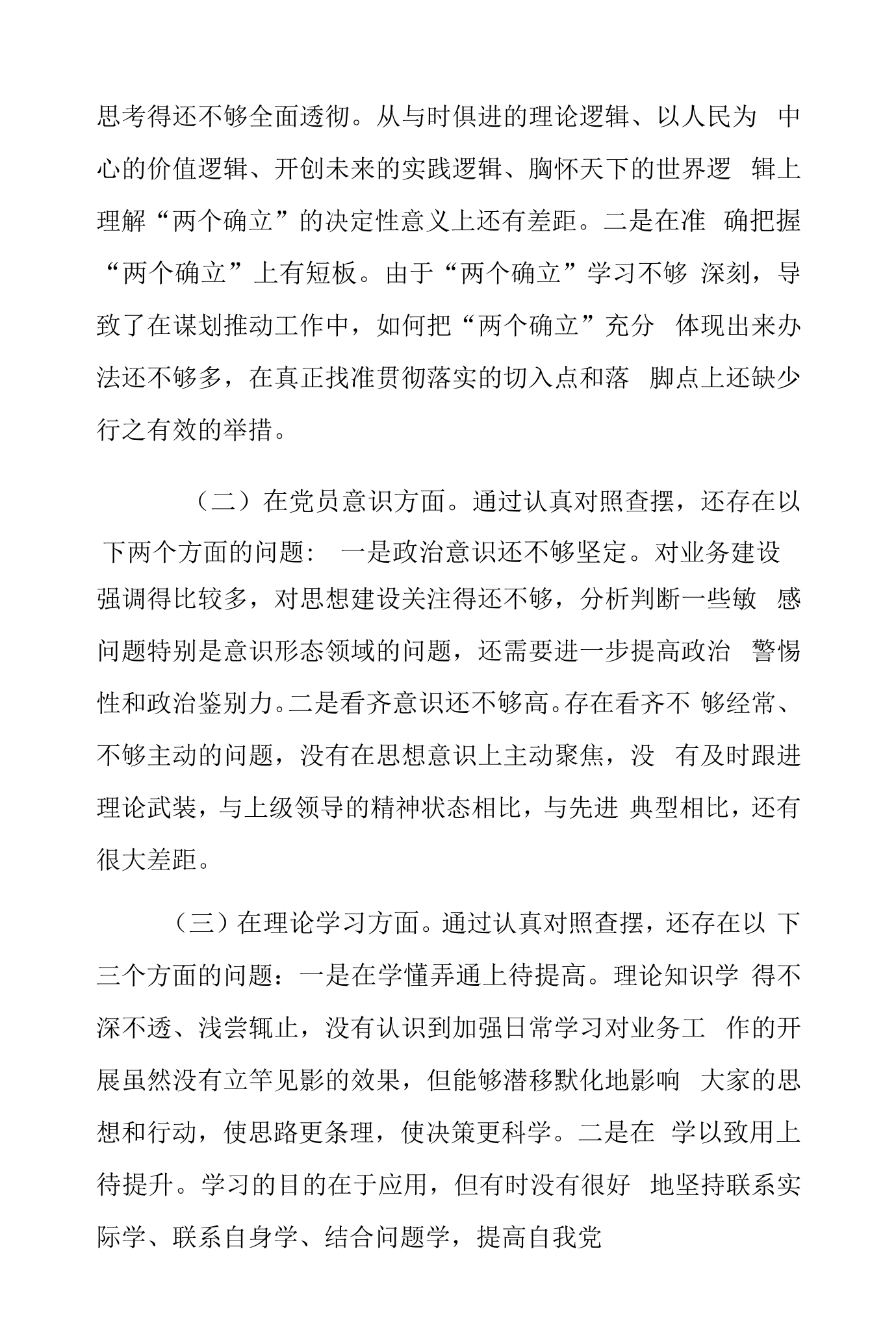 思考得还不够全面透彻。从与时俱进的理论逻辑、以人民为中心的价值逻辑、开创未来的实践逻辑、胸怀天下的世界逻辑上理解“两个确立”的决定性意义上还有差距。二是在准确把握“两个确立”上有短板。由于“两个确立”学习不够深刻，导致了在谋划推动工作中，如何把“两个确立”充分体现出来办法还不够多，在真正找准贯彻落实的切入点和落脚点上还缺少行之有效的举措。

（二）在党员意识方面。通过认真对照查摆，还存在以下两个方面的问题：一是政治意识还不够坚定。对业务建设强调得比较多，对思想建设关注得还不够，分析判断一些敏感问题特别是意识形态领域的问题，还需要进一步提高政治警惕性和政治鉴别力。二是看齐意识还不够高。存在看齐不够经常、不够主动的问题，没有在思想意识上主动聚焦，没有及时跟进理论武装，与上级领导的精神状态相比，与先进典型相比，还有很大差距。

（三）在理论学习方面。通过认真对照查摆，还存在以下三个方面的问题：一是在学懂弄通上待提高。理论知识学得不深不透、浅尝辄止，没有认识到加强日常学习对业务工作的开展虽然没有立竿见影的效果，但能够潜移默化地影响大家的思想和行动，使思路更条理，使决策更科学。二是在学以致用上待提升。学习的目的在于应用，但有时没有很好地坚持联系实际学、联系自身学、结合问题学，提高自我党